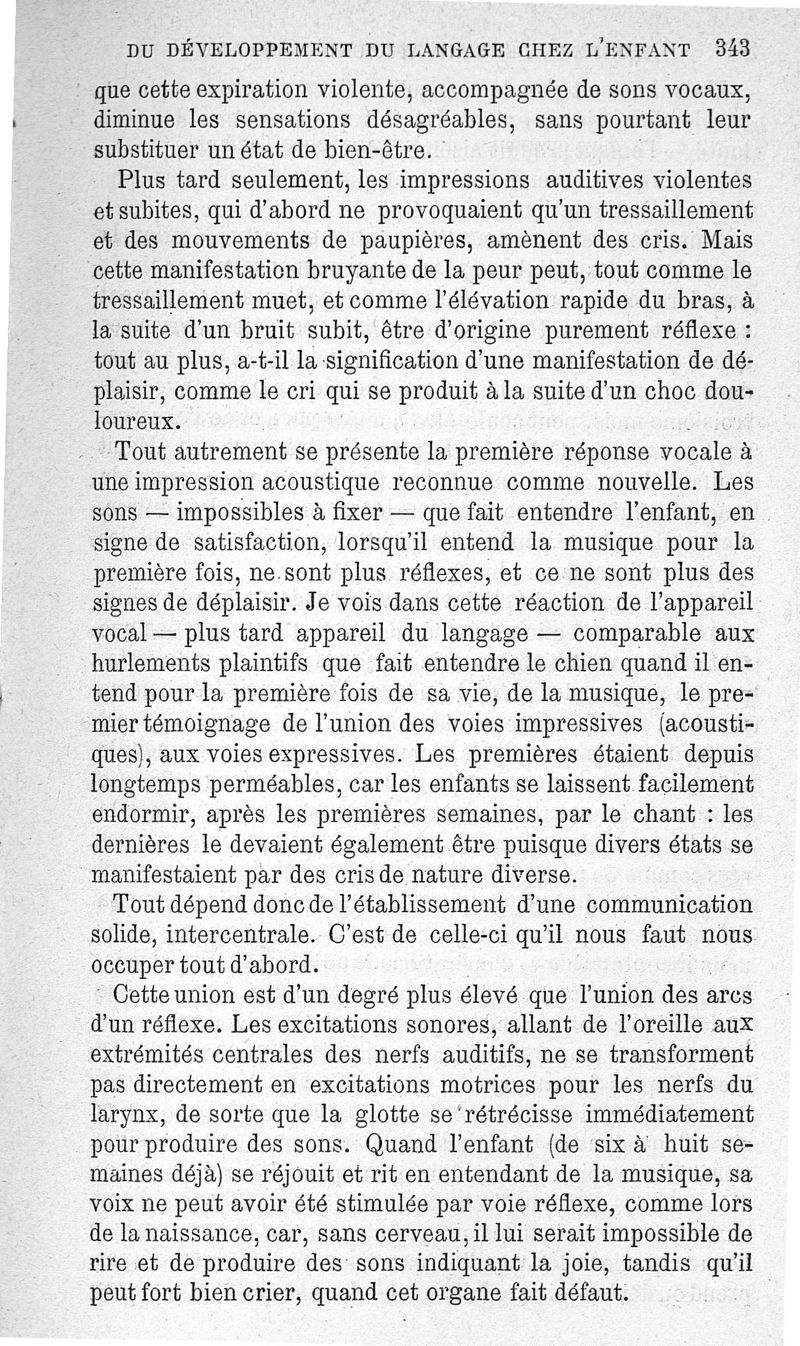 DU DÉVELOPPEMENT DU LANGAGE CHEZ L'ENFANT 343

que cette expiration violente, accompagnée de sons vocaux, diminue les sensations désagréables, sans pourtant leur substituer un état de bien-être.

Plus tard seulement, les impressions auditives violentes et subites, qui d'abord ne provoquaient qu'un tressaillement et des mouvements de paupières, amènent des cris. Mais cette manifestation bruyante de la peur peut, tout comme le tressaillement muet, et comme l'élévation rapide du bras, à la suite d'un bruit subit, être d'origine purement réflexe : tout au plus, a-t-il la signification d'une manifestation de déplaisir, comme le cri qui se produit à la suite d'un choc douloureux.

Tout autrement se présente la première réponse vocale à une impression acoustique reconnue comme nouvelle. Les sons — impossibles à fixer — que fait entendre l'enfant, en signe de satisfaction, lorsqu'il entend la musique pour la première fois, ne sont plus réflexes, et ce ne sont plus des signes de déplaisir. Je vois dans cette réaction de l'appareil vocal — plus tard appareil du langage — comparable aux hurlements plaintifs que fait entendre le chien quand il entend pour la première fois de sa vie, de la musique, le premier témoignage de l'union des voies impressives (acoustiques), aux voies expressives. Les premières étaient depuis longtemps perméables, car les enfants se laissent facilement endormir, après les premières semaines, par le chant : les dernières le devaient également être puisque divers états se manifestaient par des cris de nature diverse.

Tout dépend donc de l'établissement d'une communication solide, intercentrale. C'est de celle-ci qu'il nous faut nous occuper tout d'abord.

Cette union est d'un degré plus élevé que l'union des arcs d'un réflexe. Les excitations sonores, allant de l'oreille aux extrémités centrales des nerfs auditifs, ne se transforment pas directement en excitations motrices pour les nerfs du larynx, de sorte que la glotte se rétrécisse immédiatement pour produire des sons. Quand l'enfant (de six à huit semaines déjà) se réjouit et rit en entendant de la musique, sa voix ne peut avoir été stimulée par voie réflexe, comme lors de la naissance, car, sans cerveau, il lui serait impossible de rire et de produire des sons indiquant la joie, tandis qu'il peut fort bien crier, quand cet organe fait défaut.